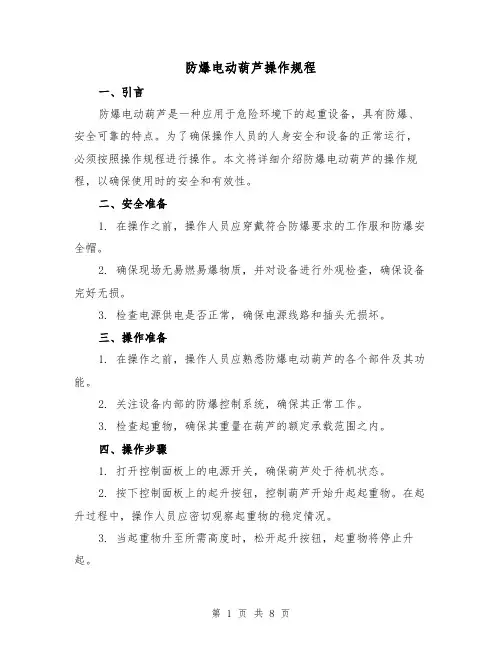 防爆电动葫芦操作规程

一、引言

防爆电动葫芦是一种应用于危险环境下的起重设备，具有防爆、安全可靠的特点。为了确保操作人员的人身安全和设备的正常运行，必须按照操作规程进行操作。本文将详细介绍防爆电动葫芦的操作规程，以确保使用时的安全和有效性。

二、安全准备

1. 在操作之前，操作人员应穿戴符合防爆要求的工作服和防爆安全帽。

2. 确保现场无易燃易爆物质，并对设备进行外观检查，确保设备完好无损。

3. 检查电源供电是否正常，确保电源线路和插头无损坏。

三、操作准备

1. 在操作之前，操作人员应熟悉防爆电动葫芦的各个部件及其功能。

2. 关注设备内部的防爆控制系统，确保其正常工作。

3. 检查起重物，确保其重量在葫芦的额定承载范围之内。

四、操作步骤

1. 打开控制面板上的电源开关，确保葫芦处于待机状态。

2. 按下控制面板上的起升按钮，控制葫芦开始升起起重物。在起升过程中，操作人员应密切观察起重物的稳定情况。

3. 当起重物升至所需高度时，松开起升按钮，起重物将停止升起。

第 1 页 共 8 页